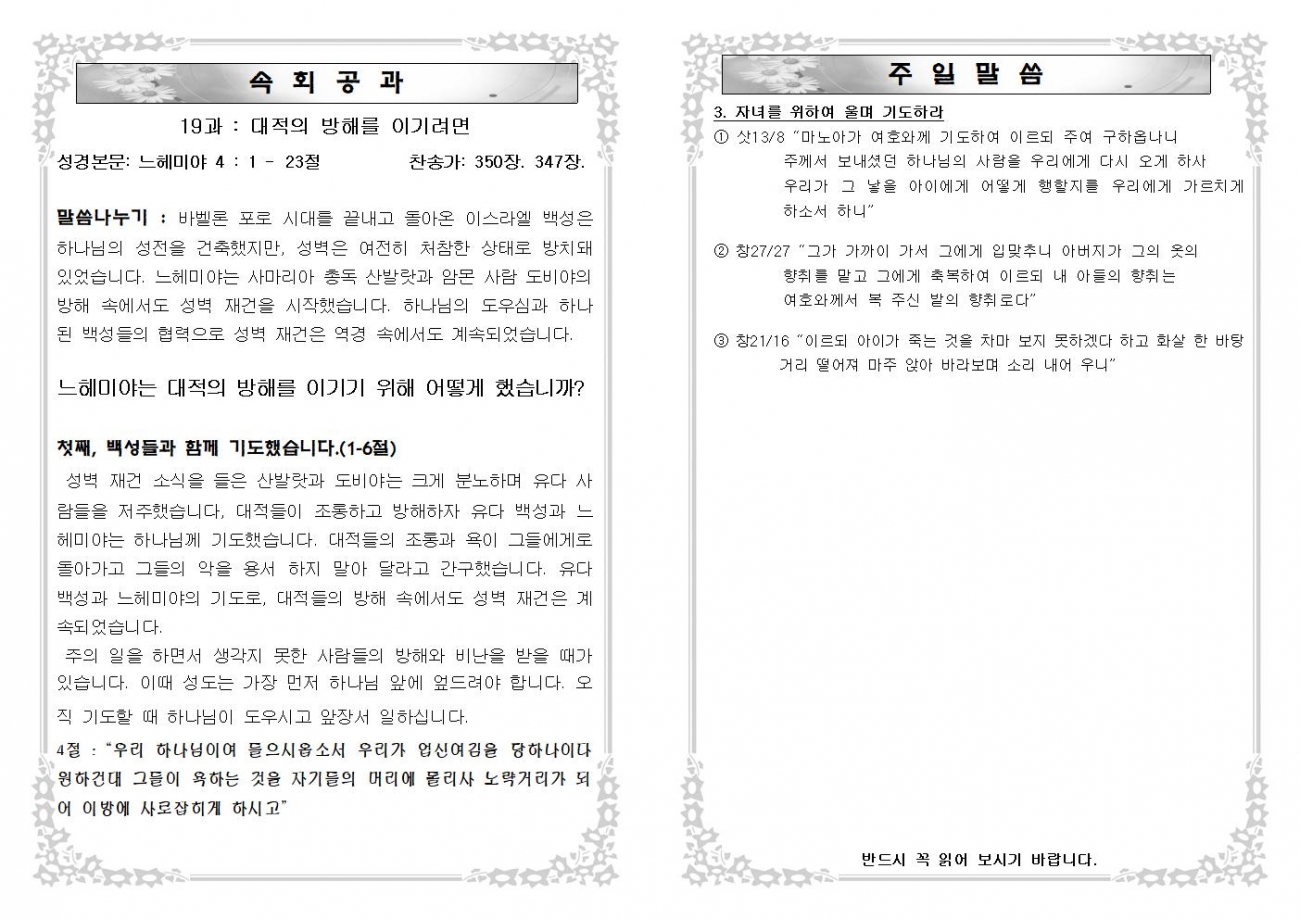 속 회 공 과

19과 : 대적의 방해를 이기려면

성경본문: 느헤미야 4 : 1 - 23절 찬송가: 350장. 347장.

말씀나누기 : 바벨론 포로 시대를 끝내고 돌아온 이스라엘 백성은 하나님의 성전을 건축했지만, 성벽은 여전히 처참한 상태로 방치돼 있었습니다. 느헤미야는 사마리아 총독 산발랏과 암몬 사람 도비야의 방해 속에서도 성벽 재건을 시작했습니다. 하나님의 도우심과 하나 된 백성들의 협력으로 성벽 재건은 역경 속에서도 계속되었습니다.

느헤미야는 대적의 방해를 이기기 위해 어떻게 했습니까?

첫째, 백성들과 함께 기도했습니다.(1-6절)

성벽 재건 소식을 들은 산발랏과 도비야는 크게 분노하며 유다 사람들을 저주했습니다, 대적들이 조롱하고 방해하자 유다 백성과 느헤미야는 하나님께 기도했습니다. 대적들의 조롱과 욕이 그들에게로 돌아가고 그들의 악을 용서 하지 말아 달라고 간구했습니다. 유다 백성과 느헤미야의 기도로, 대적들의 방해 속에서도 성벽 재건은 계속되었습니다.

주의 일을 하면서 생각지 못한 사람들의 방해와 비난을 받을 때가 있습니다. 이때 성도는 가장 먼저 하나님 앞에 엎드려야 합니다. 오직 기도할 때 하나님이 도우시고 앞장서 일하십니다.

4절 : "우리 하나님이여 들으시옵소서 우리가 업신여김을 당하나이다 원하건대 그들이 욕하는 것을 자기들의 머리에 돌리사 노략거리가 되어 이방에 사로잡히게 하시고"

주 일 말 씀

3. 자녀를 위하여 울며 기도하라

① 삿13/8 "마노아가 여호와께 기도하여 이르되 주여 구하옵나니 주께서 보내셨던 하나님의 사람을 우리에게 다시 오게 하사 우리가 그 낳을 아이에게 어떻게 행할지를 우리에게 가르치게 하소서 하니"

② 창27/27 "그가 가까이 가서 그에게 입맞추니 아버지가 그의 옷의 향취를 맡고 그에게 축복하여 이르되 내 아들의 향취는 여호와께서 복 주신 밭의 향취로다"

③ 창21/16 "이르되 아이가 죽는 것을 차마 보지 못하겠다 하고 화살 한 바탕 거리 떨어져 마주 앉아 바라보며 소리 내어 우니"

반드시 꼭 읽어 보시기 바랍니다.